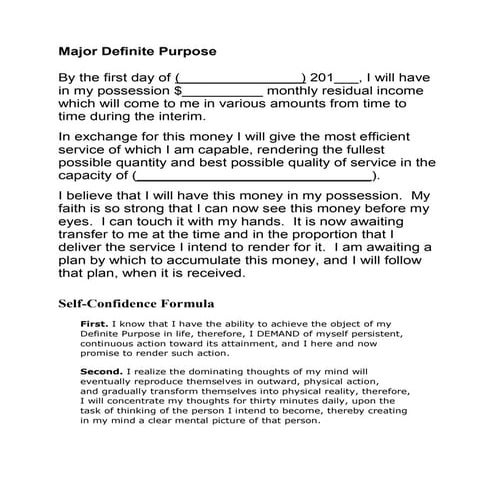 Major Definite Purpose

By the first day of (________________) 201___, I will have in my possession $__________ monthly residual income which will come to me in various amounts from time to time during the interim.

In exchange for this money I will give the most efficient service of which I am capable, rendering the fullest possible quantity and best possible quality of service in the capacity of (______________________________).

I believe that I will have this money in my possession. My faith is so strong that I can now see this money before my eyes. I can touch it with my hands. It is now awaiting transfer to me at the time and in the proportion that I deliver the service I intend to render for it. I am awaiting a plan by which to accumulate this money, and I will follow that plan, when it is received.

Self-Confidence Formula

First. I know that I have the ability to achieve the object of my Definite Purpose in life, therefore, I DEMAND of myself persistent, continuous action toward its attainment, and I here and now promise to render such action.

Second. I realize the dominating thoughts of my mind will eventually reproduce themselves in outward, physical action, and gradually transform themselves into physical reality, therefore, I will concentrate my thoughts for thirty minutes daily, upon the task of thinking of the person I intend to become, thereby creating in my mind a clear mental picture of that person.